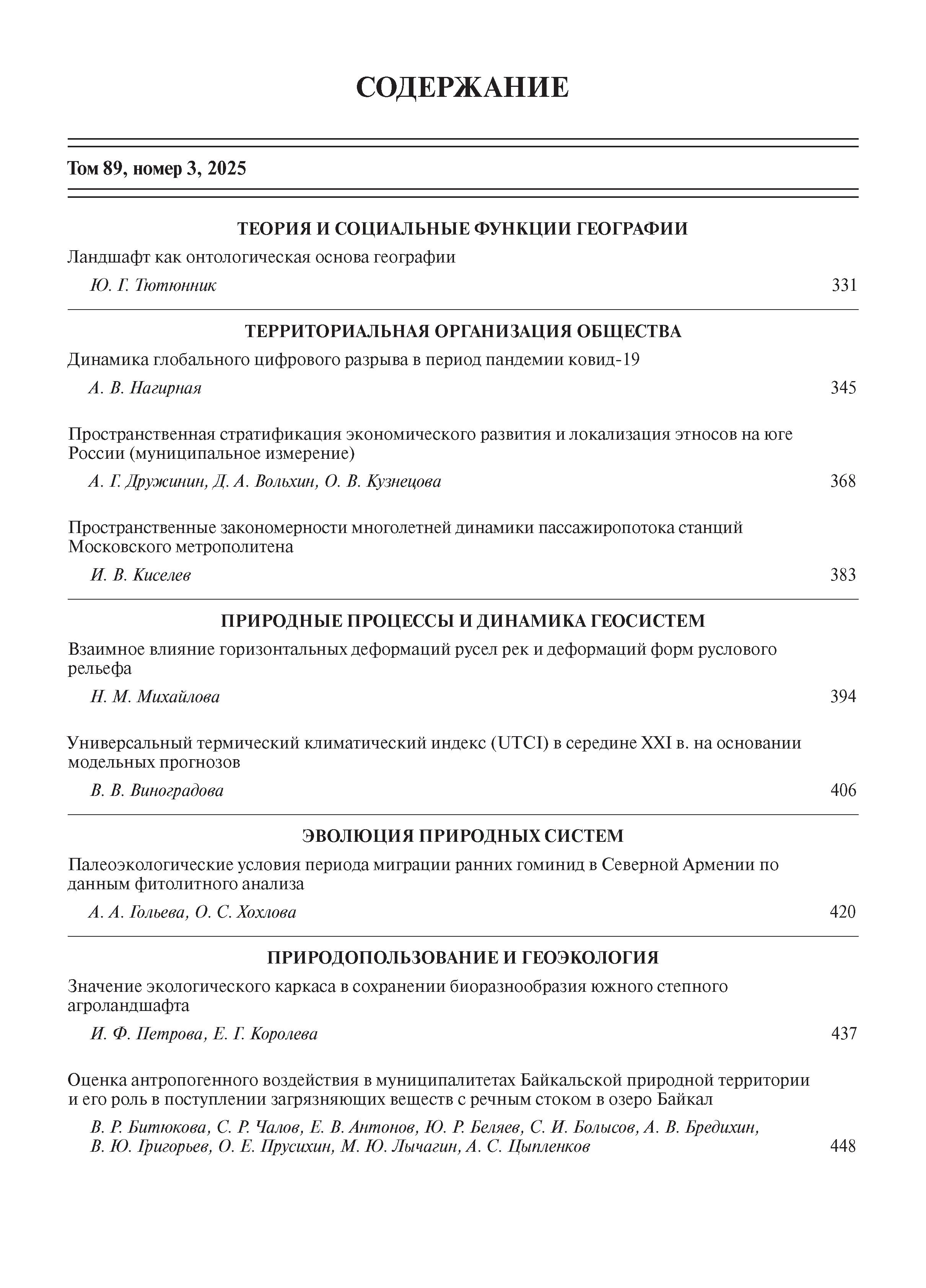 СОДЕРЖАНИЕ

Том 89, номер 3, 2025

ТЕОРИЯ И СОЦИАЛЬНЫЕ ФУНКЦИИ ГЕОГРАФИИ

Ландшафт как онтологическая основа географии

Ю. Г. Тютюнник 331

ТЕРРИТОРИАЛЬНАЯ ОРГАНИЗАЦИЯ ОБЩЕСТВА

Динамика глобального цифрового разрыва в период пандемии ковид-19

А. В. Нагирная 345

Пространственная стратификация экономического развития и локализация этносов на юге России (муниципальное измерение)

А. Г. Дружинин, Д. А. Вольхин, О. В. Кузнецова 368

Пространственные закономерности многолетней динамики пассажиропотока станций Московского метрополитена

И. В. Киселев 383

ПРИРОДНЫЕ ПРОЦЕССЫ И ДИНАМИКА ГЕОСИСТЕМ

Взаимное влияние горизонтальных деформаций русел рек и деформаций форм руслового рельефа

Н. М. Михайлова 394

Универсальный термический климатический индекс (UTCI) в середине XXI в. на основании модельных прогнозов

В. В. Виноградова 406

ЭВОЛЮЦИЯ ПРИРОДНЫХ СИСТЕМ

Палеоэкологические условия периода миграции ранних гоминид в Северной Армении по данным фитолитного анализа

А. А. Гольева, О. С. Хохлова 420

ПРИРОДОПОЛЬЗОВАНИЕ И ГЕОЭКОЛОГИЯ

Значение экологического каркаса в сохранении биоразнообразия южного степного агроландшафта

И. Ф. Петрова, Е. Г. Королева 437

Оценка антропогенного воздействия в муниципалитетах Байкальской природной территории и его роль в поступлении загрязняющих веществ с речным стоком в озеро Байкал

В. Р. Битюкова, С. Р. Чалов, Е. В. Антонов, Ю. Р. Беляев, С. И. Болысов, А. В. Бредихин, В. Ю. Григорьев, О. Е. Прусихин, М. Ю. Лычагин, А. С. Цыпленков 448